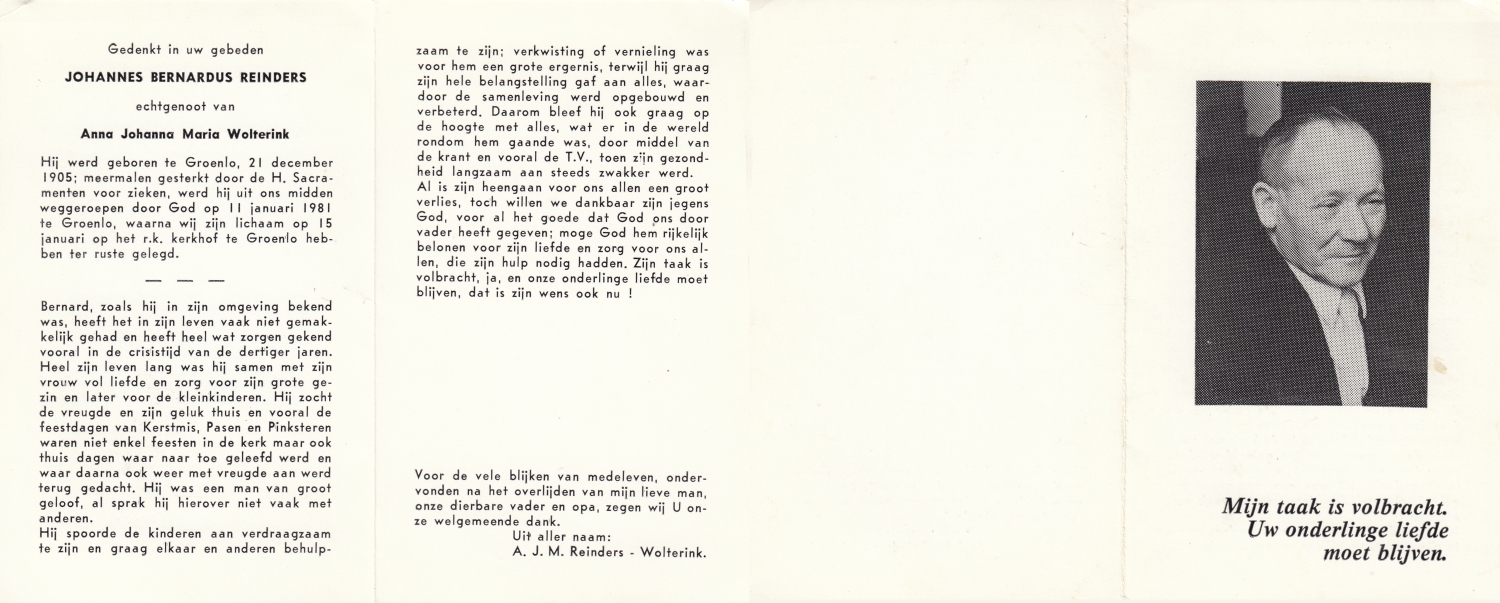 Gedenkt in uw gebeden

JOHANNES BERNARDUS REINDERS

echtgenoot van

Anna Johanna Maria Wolterink

Hij werd geboren te Groenlo, 21 december 1905; meermalen gesterkt door de H. Sacramenten voor zieken, werd hij uit ons midden weggeroepen door God op 11 januari 1981 te Groenlo, waarna wij zijn lichaam op 15 januari op het r.k. kerkhof te Groenlo hebben ter ruste gelegd.

— — —

Bernard, zoals hij in zijn omgeving bekend was, heeft het in zijn leven vaak niet gemakkelijk gehad en heeft heel wat zorgen gekend vooral in de crisistijd van de dertiger jaren. Heel zijn leven lang was hij samen met zijn vrouw vol liefde en zorg voor zijn grote gezin en later voor de kleinkinderen. Hij zocht de vreugde en zijn geluk thuis en vooral de feestdagen van Kerstmis, Pasen en Pinksteren waren niet enkel feesten in de kerk maar ook thuis dagen waar naar toe geleefd werd en waar daarna ook weer met vreugde aan werd terug gedacht. Hij was een man van groot geloof, al sprak hij hierover niet vaak met anderen.
Hij spoorde de kinderen aan verdraagzaam te zijn en graag elkaar en anderen behulpzaam te zijn; verkwisting of vernieling was voor hem een grote ergernis, terwijl hij graag zijn hele belangstelling gaf aan alles, waardoor de samenleving werd opgebouwd en verbeterd. Daarom bleef hij ook graag op de hoogte met alles, wat er in de wereld rondom hem gaande was, door middel van de krant en vooral de T.V., toen zijn gezondheid langzaam aan steeds zwakker werd.
Al is zijn heengaan voor ons allen een groot verlies, toch willen we dankbaar zijn jegens God, voor al het goede dat God ons door vader heeft gegeven; moge God hem rijkelijk belonen voor zijn liefde en zorg voor ons allen, die zijn hulp nodig hadden. Zijn taak is volbracht, ja, en onze onderlinge liefde moet blijven, dat is zijn wens ook nu !

Voor de vele blijken van medeleven, ondervonden na het overlijden van mijn lieve man, onze dierbare vader en opa, zegen wij U onze welgemeende dank.
Uit aller naam:
A. J. M. Reinders - Wolterink.

Mijn taak is volbracht.
Uw onderlinge liefde
moet blijven.